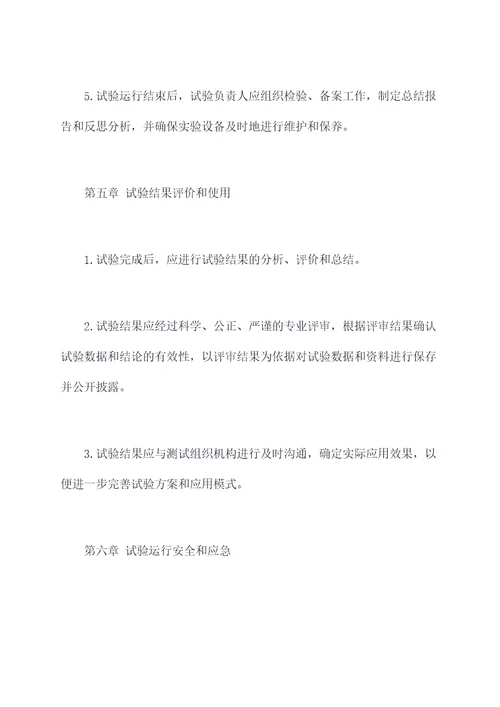 5.试验运行结束后，试验负责人应组织检验、备案工作，制定总结报告和反思分析，并确保实验设备及时地进行维护和保养。

第五章 试验结果评价和使用

1.试验完成后，应进行试验结果的分析、评价和总结。

2.试验结果应经过科学、公正、严谨的专业评审，根据评审结果确认试验数据和结论的有效性，以评审结果为依据对试验数据和资料进行保存并公开披露。

3.试验结果应与测试组织机构进行及时沟通，确定实际应用效果，以便进一步完善试验方案和应用模式。

第六章 试验运行安全和应急